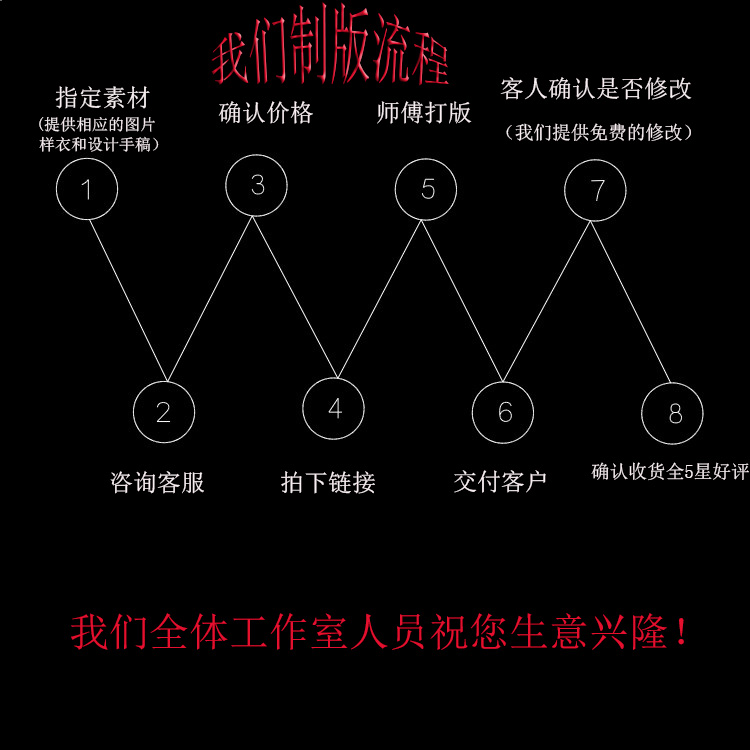 我们制版流程

指定素材
(提供相应的图片样衣和设计手稿)

确认价格

师傅打版

客人确认是否修改
(我们提供免费的修改)

1

3

5

7

2

4

6

8

咨询客服

拍下链接

交付客户

确认收货全5星好评

我们全体工作室人员祝您生意兴隆!